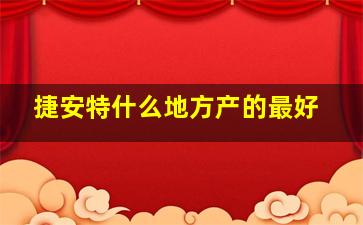 捷安特什么地方产的最好